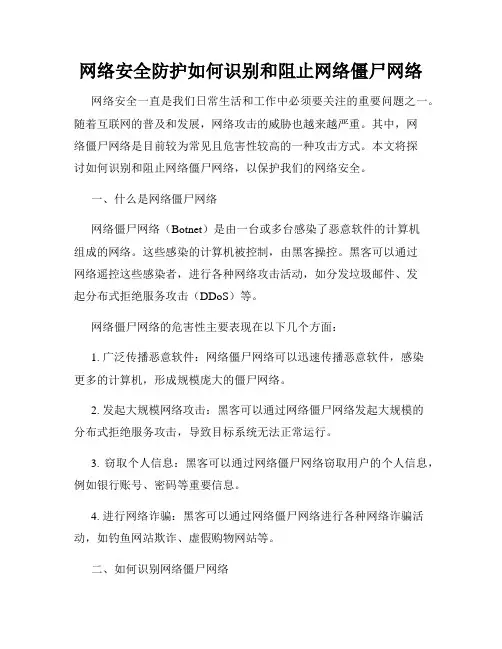 网络安全防护如何识别和阻止网络僵尸网络

网络安全一直是我们日常生活和工作中必须要关注的重要问题之一。随着互联网的普及和发展，网络攻击的威胁也越来越严重。其中，网络僵尸网络是目前较为常见且危害性较高的一种攻击方式。本文将探讨如何识别和阻止网络僵尸网络，以保护我们的网络安全。

一、什么是网络僵尸网络

网络僵尸网络（Botnet）是由一台或多台感染了恶意软件的计算机组成的网络。这些感染的计算机被控制，由黑客操控。黑客可以通过网络遥控这些感染者，进行各种网络攻击活动，如分发垃圾邮件、发起分布式拒绝服务攻击（DDoS）等。

网络僵尸网络的危害性主要表现在以下几个方面：

1. 广泛传播恶意软件：网络僵尸网络可以迅速传播恶意软件，感染更多的计算机，形成规模庞大的僵尸网络。

2. 发起大规模网络攻击：黑客可以通过网络僵尸网络发起大规模的分布式拒绝服务攻击，导致目标系统无法正常运行。

3. 窃取个人信息：黑客可以通过网络僵尸网络窃取用户的个人信息，例如银行账号、密码等重要信息。

4. 进行网络诈骗：黑客可以通过网络僵尸网络进行各种网络诈骗活动，如钓鱼网站欺诈、虚假购物网站等。

二、如何识别网络僵尸网络